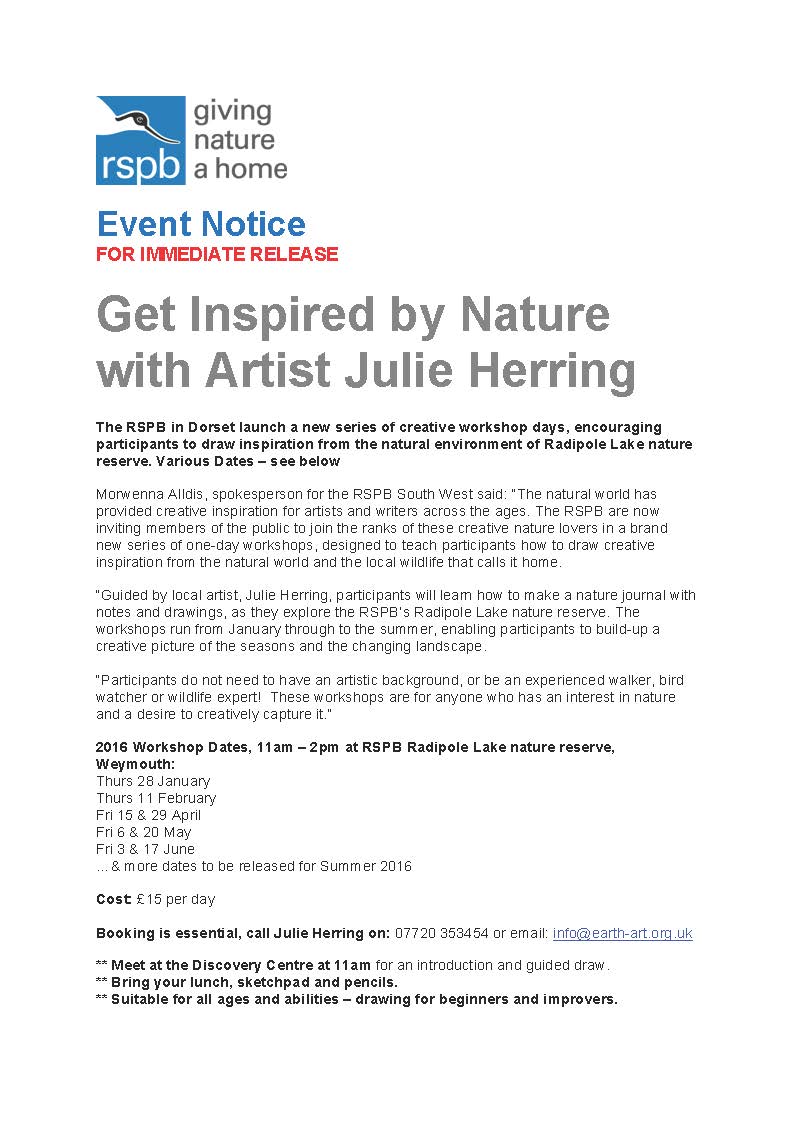 rspb giving nature a home

Event Notice
FOR IMMEDIATE RELEASE

Get Inspired by Nature with Artist Julie Herring

The RSPB in Dorset launch a new series of creative workshop days, encouraging participants to draw inspiration from the natural environment of Radipole Lake nature reserve. Various Dates – see below

Morwenna Alldis, spokesperson for the RSPB South West said: "The natural world has provided creative inspiration for artists and writers across the ages. The RSPB are now inviting members of the public to join the ranks of these creative nature lovers in a brand new series of one-day workshops, designed to teach participants how to draw creative inspiration from the natural world and the local wildlife that calls it home.

"Guided by local artist, Julie Herring, participants will learn how to make a nature journal with notes and drawings, as they explore the RSPB's Radipole Lake nature reserve. The workshops run from January through to the summer, enabling participants to build-up a creative picture of the seasons and the changing landscape.

"Participants do not need to have an artistic background, or be an experienced walker, bird watcher or wildlife expert! These workshops are for anyone who has an interest in nature and a desire to creatively capture it."

2016 Workshop Dates, 11am – 2pm at RSPB Radipole Lake nature reserve, Weymouth:
Thurs 28 January
Thurs 11 February
Fri 15 & 29 April
Fri 6 & 20 May
Fri 3 & 17 June
... & more dates to be released for Summer 2016

Cost: £15 per day

Booking is essential, call Julie Herring on: 07720 353454 or email: info@earth-art.org.uk

** Meet at the Discovery Centre at 11am for an introduction and guided draw.
** Bring your lunch, sketchpad and pencils.
** Suitable for all ages and abilities – drawing for beginners and improvers.